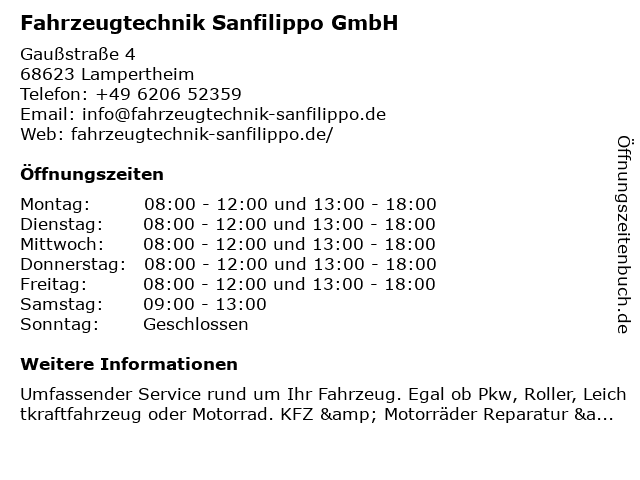 Fahrzeugtechnik Sanfilippo GmbH

Gaußstraße 4
68623 Lampertheim
Telefon: +49 6206 52359
Email: info@fahrzeugtechnik-sanfilippo.de
Web: fahrzeugtechnik-sanfilippo.de/

Öffnungszeiten

| | |
|---|---|
| Montag: | 08:00 - 12:00 und 13:00 - 18:00 |
| Dienstag: | 08:00 - 12:00 und 13:00 - 18:00 |
| Mittwoch: | 08:00 - 12:00 und 13:00 - 18:00 |
| Donnerstag: | 08:00 - 12:00 und 13:00 - 18:00 |
| Freitag: | 08:00 - 12:00 und 13:00 - 18:00 |
| Samstag: | 09:00 - 13:00 |
| Sonntag: | Geschlossen |

Weitere Informationen

Umfassender Service rund um Ihr Fahrzeug. Egal ob Pkw, Roller, Leichtkraftfahrzeug oder Motorrad. KFZ &amp; Motorräder Reparatur &a...

Öffnungszeitenbuch.de